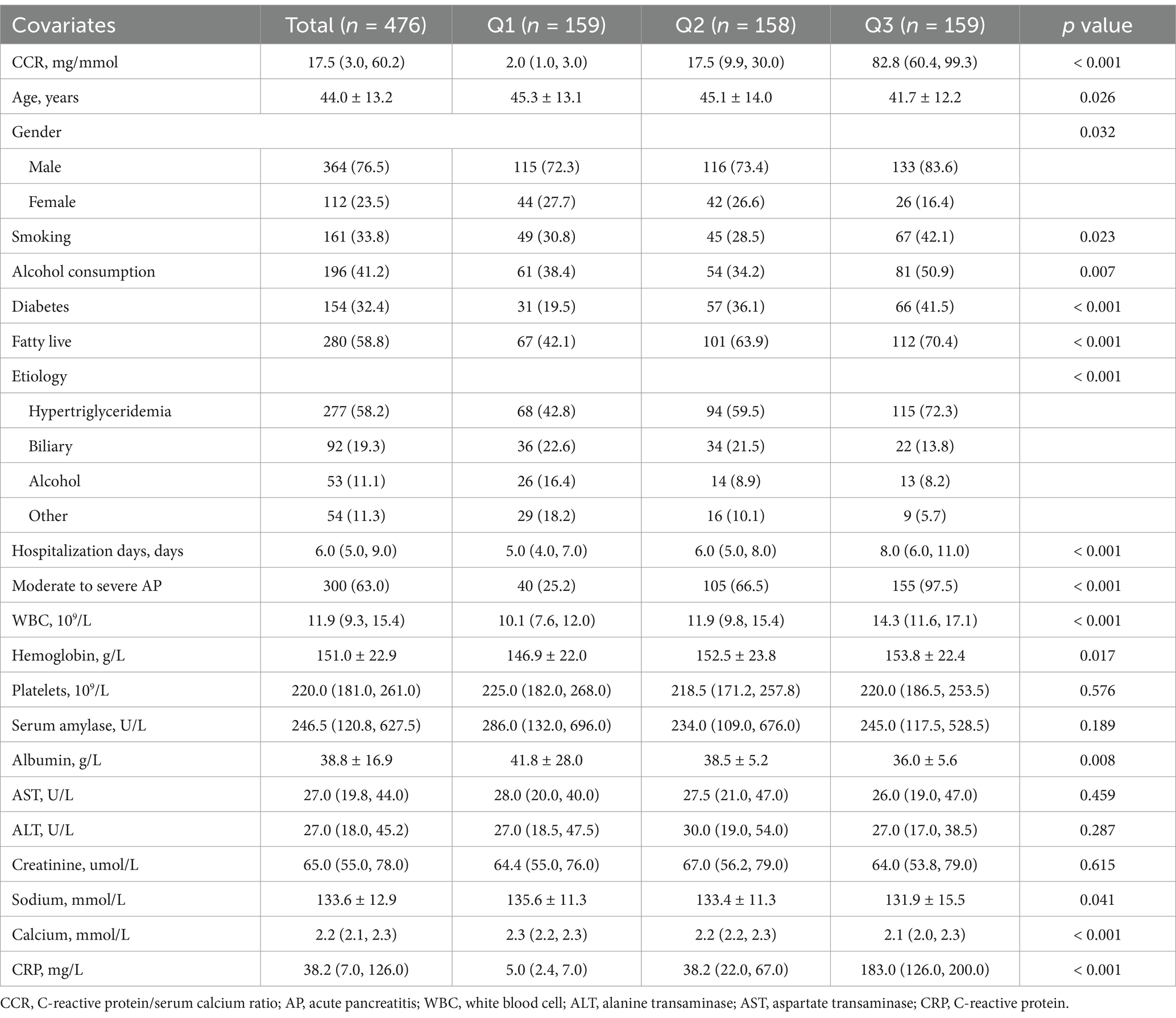 | Covariates | Total ($n$ = 476) | Q1 ($n$ = 159) | Q2 ($n$ = 158) | Q3 ($n$ = 159) | $p$ value |
|---|---|---|---|---|---|
| CCR, mg/mmol | 17.5 (3.0, 60.2) | 2.0 (1.0, 3.0) | 17.5 (9.9, 30.0) | 82.8 (60.4, 99.3) | < 0.001 |
| Age, years | 44.0 ± 13.2 | 45.3 ± 13.1 | 45.1 ± 14.0 | 41.7 ± 12.2 | 0.026 |
| Gender | | | | | 0.032 |
| Male | 364 (76.5) | 115 (72.3) | 116 (73.4) | 133 (83.6) | |
| Female | 112 (23.5) | 44 (27.7) | 42 (26.6) | 26 (16.4) | |
| Smoking | 161 (33.8) | 49 (30.8) | 45 (28.5) | 67 (42.1) | 0.023 |
| Alcohol consumption | 196 (41.2) | 61 (38.4) | 54 (34.2) | 81 (50.9) | 0.007 |
| Diabetes | 154 (32.4) | 31 (19.5) | 57 (36.1) | 66 (41.5) | < 0.001 |
| Fatty live | 280 (58.8) | 67 (42.1) | 101 (63.9) | 112 (70.4) | < 0.001 |
| Etiology | | | | | < 0.001 |
| Hypertriglyceridemia | 277 (58.2) | 68 (42.8) | 94 (59.5) | 115 (72.3) | |
| Biliary | 92 (19.3) | 36 (22.6) | 34 (21.5) | 22 (13.8) | |
| Alcohol | 53 (11.1) | 26 (16.4) | 14 (8.9) | 13 (8.2) | |
| Other | 54 (11.3) | 29 (18.2) | 16 (10.1) | 9 (5.7) | |
| Hospitalization days, days | 6.0 (5.0, 9.0) | 5.0 (4.0, 7.0) | 6.0 (5.0, 8.0) | 8.0 (6.0, 11.0) | < 0.001 |
| Moderate to severe AP | 300 (63.0) | 40 (25.2) | 105 (66.5) | 155 (97.5) | < 0.001 |
| WBC, $10^9$/L | 11.9 (9.3, 15.4) | 10.1 (7.6, 12.0) | 11.9 (9.8, 15.4) | 14.3 (11.6, 17.1) | < 0.001 |
| Hemoglobin, g/L | 151.0 ± 22.9 | 146.9 ± 22.0 | 152.5 ± 23.8 | 153.8 ± 22.4 | 0.017 |
| Platelets, $10^9$/L | 220.0 (181.0, 261.0) | 225.0 (182.0, 268.0) | 218.5 (171.2, 257.8) | 220.0 (186.5, 253.5) | 0.576 |
| Serum amylase, U/L | 246.5 (120.8, 627.5) | 286.0 (132.0, 696.0) | 234.0 (109.0, 676.0) | 245.0 (117.5, 528.5) | 0.189 |
| Albumin, g/L | 38.8 ± 16.9 | 41.8 ± 28.0 | 38.5 ± 5.2 | 36.0 ± 5.6 | 0.008 |
| AST, U/L | 27.0 (19.8, 44.0) | 28.0 (20.0, 40.0) | 27.5 (21.0, 47.0) | 26.0 (19.0, 47.0) | 0.459 |
| ALT, U/L | 27.0 (18.0, 45.2) | 27.0 (18.5, 47.5) | 30.0 (19.0, 54.0) | 27.0 (17.0, 38.5) | 0.287 |
| Creatinine, umol/L | 65.0 (55.0, 78.0) | 64.4 (55.0, 76.0) | 67.0 (56.2, 79.0) | 64.0 (53.8, 79.0) | 0.615 |
| Sodium, mmol/L | 133.6 ± 12.9 | 135.6 ± 11.3 | 133.4 ± 11.3 | 131.9 ± 15.5 | 0.041 |
| Calcium, mmol/L | 2.2 (2.1, 2.3) | 2.3 (2.2, 2.3) | 2.2 (2.2, 2.3) | 2.1 (2.0, 2.3) | < 0.001 |
| CRP, mg/L | 38.2 (7.0, 126.0) | 5.0 (2.4, 7.0) | 38.2 (22.0, 67.0) | 183.0 (126.0, 200.0) | < 0.001 |

CCR, C-reactive protein/serum calcium ratio; AP, acute pancreatitis; WBC, white blood cell; ALT, alanine transaminase; AST, aspartate transaminase; CRP, C-reactive protein.